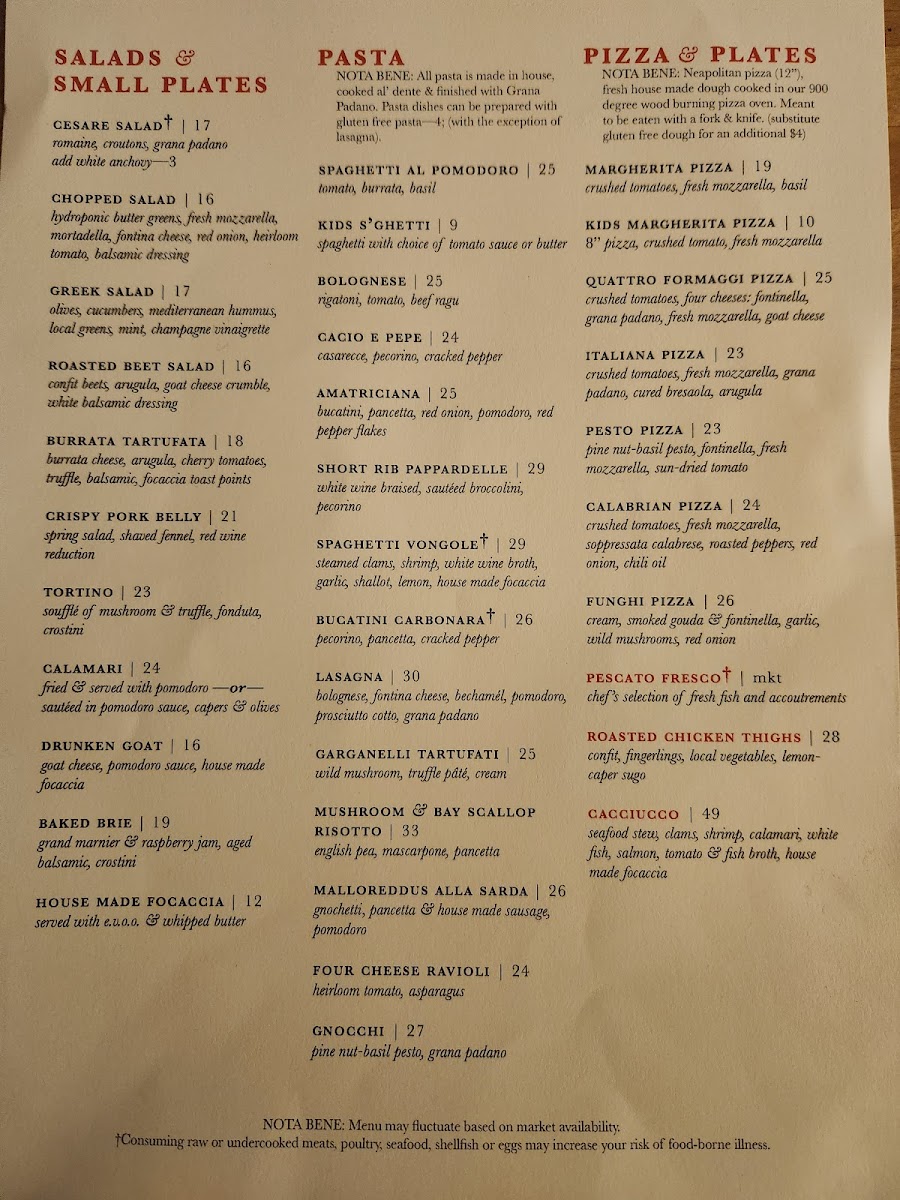 SALADS & SMALL PLATES

CESARE SALAD† | 17
romaine, croutons, grana padano
add white anchovy—3

CHOPPED SALAD | 16
hydroponic butter greens, fresh mozzarella, mortadella, fontina cheese, red onion, heirloom tomato, balsamic dressing

GREEK SALAD | 17
olives, cucumbers, mediterranean hummus, local greens, mint, champagne vinaigrette

ROASTED BEET SALAD | 16
confit beets, arugula, goat cheese crumble, white balsamic dressing

BURRATA TARTUFATA | 18
burrata cheese, arugula, cherry tomatoes, truffle, balsamic, focaccia toast points

CRISPY PORK BELLY | 21
spring salad, shaved fennel, red wine reduction

TORTINO | 23
soufflé of mushroom & truffle, fonduta, crostini

CALAMARI | 24
fried & served with pomodoro —or— sautéed in pomodoro sauce, capers & olives

DRUNKEN GOAT | 16
goat cheese, pomodoro sauce, house made focaccia

BAKED BRIE | 19
grand marnier & raspberry jam, aged balsamic, crostini

HOUSE MADE FOCACCIA | 12
served with e.v.o.o. & whipped butter

PASTA
NOTA BENE: All pasta is made in house, cooked al' dente & finished with Grana Padano. Pasta dishes can be prepared with gluten free pasta—4; (with the exception of lasagna).

SPAGHETTI AL POMODORO | 25
tomato, burrata, basil

KIDS S'GHETTI | 9
spaghetti with choice of tomato sauce or butter

BOLOGNESE | 25
rigatoni, tomato, beef ragu

CACIO E PEPE | 24
casarecce, pecorino, cracked pepper

AMATRICIANA | 25
bucatini, pancetta, red onion, pomodoro, red pepper flakes

SHORT RIB PAPPARDELLE | 29
white wine braised, sautéed broccolini, pecorino

SPAGHETTI VONGOLE† | 29
steamed clams, shrimp, white wine broth, garlic, shallot, lemon, house made focaccia

BUCATINI CARBONARA† | 26
pecorino, pancetta, cracked pepper

LASAGNA | 30
bolognese, fontina cheese, bechamél, pomodoro, prosciutto cotto, grana padano

GARGANELLI TARTUFATI | 25
wild mushroom, truffle pâté, cream

MUSHROOM & BAY SCALLOP RISOTTO | 33
english pea, mascarpone, pancetta

MALLOREDDUS ALLA SARDA | 26
gnochetti, pancetta & house made sausage, pomodoro

FOUR CHEESE RAVIOLI | 24
heirloom tomato, asparagus

GNOCCHI | 27
pine nut-basil pesto, grana padano

PIZZA & PLATES
NOTA BENE: Neapolitan pizza (12"), fresh house made dough cooked in our 900 degree wood burning pizza oven. Meant to be eaten with a fork & knife. (substitute gluten free dough for an additional $4)

MARGHERITA PIZZA | 19
crushed tomatoes, fresh mozzarella, basil

KIDS MARGHERITA PIZZA | 10
8" pizza, crushed tomato, fresh mozzarella

QUATTRO FORMAGGI PIZZA | 25
crushed tomatoes, four cheeses: fontinella, grana padano, fresh mozzarella, goat cheese

ITALIANA PIZZA | 23
crushed tomatoes, fresh mozzarella, grana padano, cured bresaola, arugula

PESTO PIZZA | 23
pine nut-basil pesto, fontinella, fresh mozzarella, sun-dried tomato

CALABRIAN PIZZA | 24
crushed tomatoes, fresh mozzarella, soppressata calabrese, roasted peppers, red onion, chili oil

FUNGHI PIZZA | 26
cream, smoked gouda & fontinella, garlic, wild mushrooms, red onion

PESCATO FRESCO† | mkt
chef's selection of fresh fish and accoutrements

ROASTED CHICKEN THIGHS | 28
confit, fingerlings, local vegetables, lemon-caper sugo

CACCIUCCO | 49
seafood stew, clams, shrimp, calamari, white fish, salmon, tomato & fish broth, house made focaccia

NOTA BENE: Menu may fluctuate based on market availability.
†Consuming raw or undercooked meats, poultry, seafood, shellfish or eggs may increase your risk of food-borne illness.